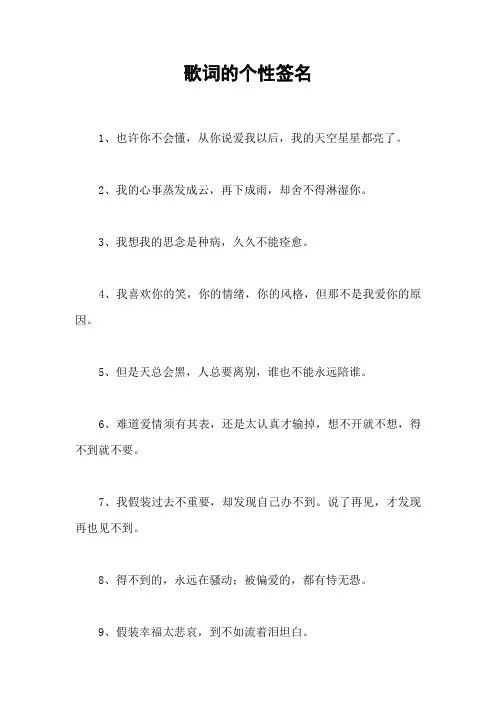 歌词的个性签名

1、也许你不会懂，从你说爱我以后，我的天空星星都亮了。

2、我的心事蒸发成云，再下成雨，却舍不得淋湿你。

3、我想我的思念是种病，久久不能痊愈。

4、我喜欢你的笑，你的情绪，你的风格，但那不是我爱你的原因。

5、但是天总会黑，人总要离别，谁也不能永远陪谁。

6、难道爱情须有其表，还是太认真才输掉，想不开就不想，得不到就不要。

7、我假装过去不重要，却发现自己办不到。说了再见，才发现再也见不到。

8、得不到的，永远在骚动；被偏爱的，都有恃无恐。

9、假装幸福太悲哀，到不如流着泪坦白。